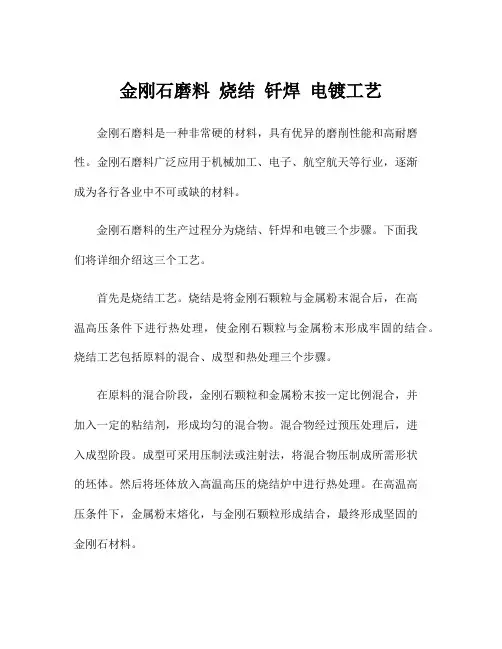 金刚石磨料 烧结 钎焊 电镀工艺

金刚石磨料是一种非常硬的材料，具有优异的磨削性能和高耐磨性。金刚石磨料广泛应用于机械加工、电子、航空航天等行业，逐渐成为各行各业中不可或缺的材料。

金刚石磨料的生产过程分为烧结、钎焊和电镀三个步骤。下面我们将详细介绍这三个工艺。

首先是烧结工艺。烧结是将金刚石颗粒与金属粉末混合后，在高温高压条件下进行热处理，使金刚石颗粒与金属粉末形成牢固的结合。烧结工艺包括原料的混合、成型和热处理三个步骤。

在原料的混合阶段，金刚石颗粒和金属粉末按一定比例混合，并加入一定的粘结剂，形成均匀的混合物。混合物经过预压处理后，进入成型阶段。成型可采用压制法或注射法，将混合物压制成所需形状的坯体。然后将坯体放入高温高压的烧结炉中进行热处理。在高温高压条件下，金属粉末熔化，与金刚石颗粒形成结合，最终形成坚固的金刚石材料。